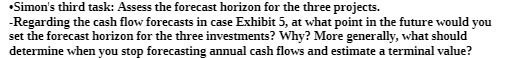 •Simon's third task: Assess the forecast horizon for the three projects.
-Regarding the cash flow forecasts in case Exhibit 5, at what point in the future would you set the forecast horizon for the three investments? Why? More generally, what should determine when you stop forecasting annual cash flows and estimate a terminal value?